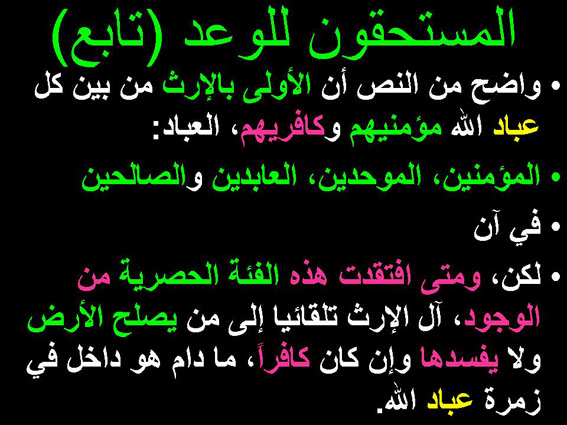 المستحقون للوعد (تابع)

• واضح من النص أن الأولى بالإرث من بين كل عباد الله مؤمنيهم وكافريهم، العباد:

• المؤمنين، الموحدين، العابدين والصالحين

• في آن

• لكن، ومتى افتقدت هذه الفئة الحصرية من الوجود، آل الإرث تلقائيا إلى من يصلح الأرض ولا يفسدها وإن كان كافراً، ما دام هو داخل في زمرة عباد الله.